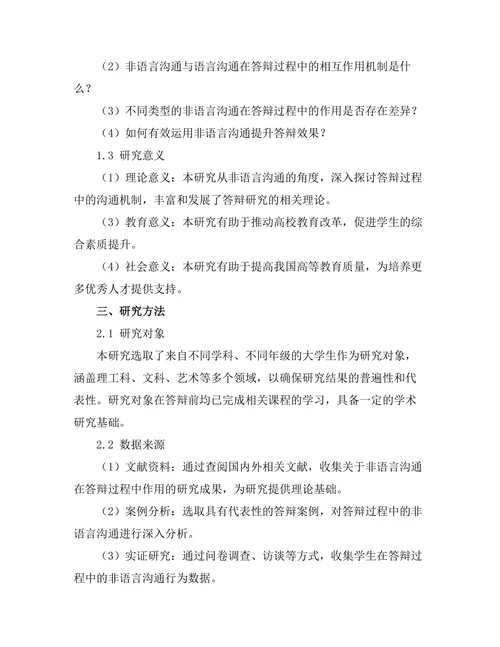 （2）非语言沟通与语言沟通在答辩过程中的相互作用机制是什么？

（3）不同类型的非语言沟通在答辩过程中的作用是否存在差异？

（4）如何有效运用非语言沟通提升答辩效果？

1.3 研究意义

（1）理论意义：本研究从非语言沟通的角度，深入探讨答辩过程中的沟通机制，丰富和发展了答辩研究的相关理论。

（3）教育意义：本研究有助于推动高校教育改革，促进学生的综合素质提升。

（4）社会意义：本研究有助于提高我国高等教育质量，为培养更多优秀人才提供支持。

三、研究方法

2.1 研究对象

本研究选取了来自不同学科、不同年级的大学生作为研究对象，涵盖理工科、文科、艺术等多个领域，以确保研究结果的普遍性和代表性。研究对象在答辩前均已完成相关课程的学习，具备一定的学术研究基础。

2.2 数据来源

（1）文献资料：通过查阅国内外相关文献，收集关于非语言沟通在答辩过程中作用的研究成果，为研究提供理论基础。

（2）案例分析：选取具有代表性的答辩案例，对答辩过程中的非语言沟通进行深入分析。

（3）实证研究：通过问卷调查、访谈等方式，收集学生在答辩过程中的非语言沟通行为数据。